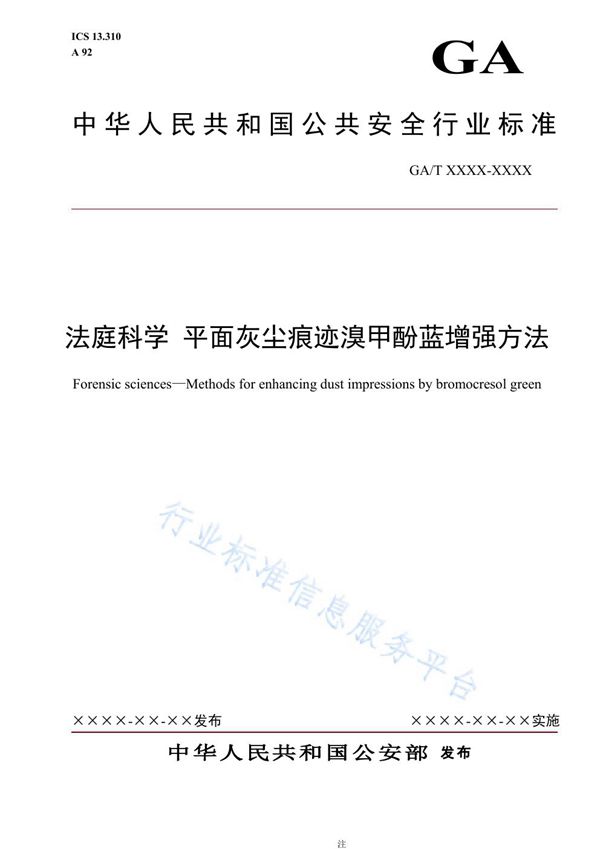 ICS 13.310
A 92

GA

中华人民共和国公共安全行业标准

GA/T XXXX-XXXX

法庭科学 平面灰尘痕迹溴甲酚蓝增强方法

Forensic sciences—Methods for enhancing dust impressions by bromocresol green

行业标准信息服务平台

××××-××-××发布

××××-××-××实施

中华人民共和国公安部 发布

注